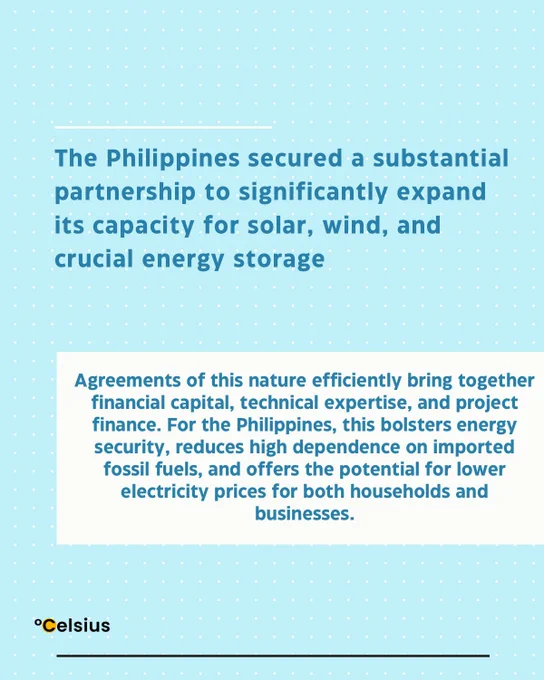 The Philippines secured a substantial partnership to significantly expand its capacity for solar, wind, and crucial energy storage

Agreements of this nature efficiently bring together financial capital, technical expertise, and project finance. For the Philippines, this bolsters energy security, reduces high dependence on imported fossil fuels, and offers the potential for lower electricity prices for both households and businesses.

°Celsius